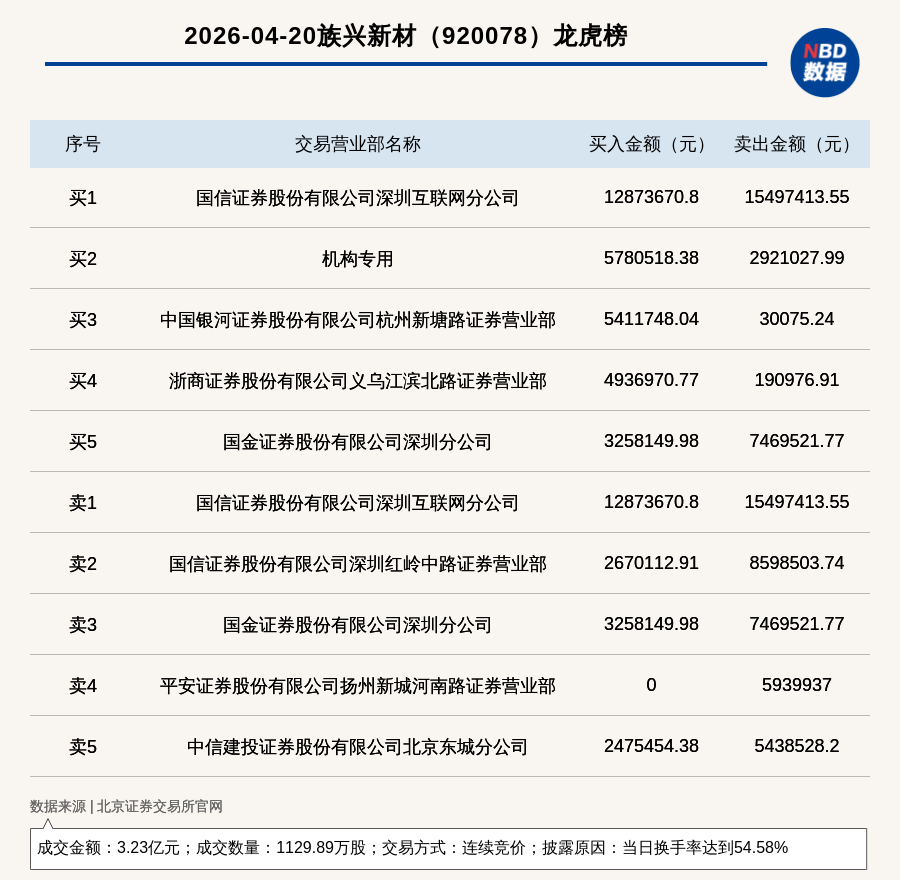 2026-04-20族兴新材（920078）龙虎榜

NBD
数据

| 序号 | 交易营业部名称 | 买入金额（元） | 卖出金额（元） |
|---|---|---|---|
| 买1 | 国信证券股份有限公司深圳互联网分公司 | 12873670.8 | 15497413.55 |
| 买2 | 机构专用 | 5780518.38 | 2921027.99 |
| 买3 | 中国银河证券股份有限公司杭州新塘路证券营业部 | 5411748.04 | 30075.24 |
| 买4 | 浙商证券股份有限公司义乌江滨北路证券营业部 | 4936970.77 | 190976.91 |
| 买5 | 国金证券股份有限公司深圳分公司 | 3258149.98 | 7469521.77 |
| 卖1 | 国信证券股份有限公司深圳互联网分公司 | 12873670.8 | 15497413.55 |
| 卖2 | 国信证券股份有限公司深圳红岭中路证券营业部 | 2670112.91 | 8598503.74 |
| 卖3 | 国金证券股份有限公司深圳分公司 | 3258149.98 | 7469521.77 |
| 卖4 | 平安证券股份有限公司扬州新城河南路证券营业部 | 0 | 5939937 |
| 卖5 | 中信建投证券股份有限公司北京东城分公司 | 2475454.38 | 5438528.2 |

数据来源 | 北京证券交易所官网

成交金额：3.23亿元；成交数量：1129.89万股；交易方式：连续竞价；披露原因：当日换手率达到54.58%